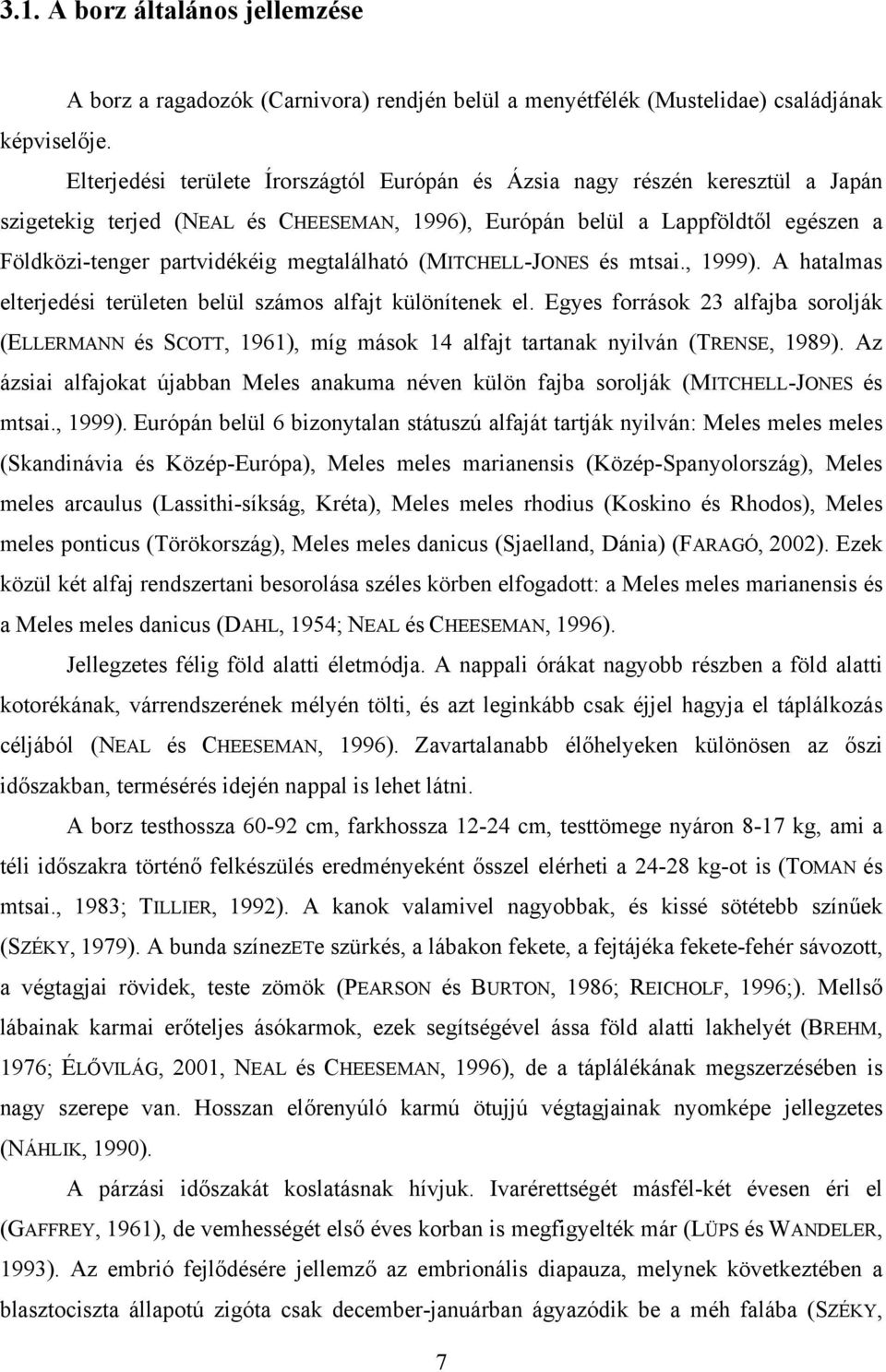 3.1. A borz általános jellemzése

A borz a ragadozók (Carnivora) rendjén belül a menyétfélék (Mustelidae) családjának képviselője.

Elterjedési területe Írországtól Európán és Ázsia nagy részén keresztül a Japán szigetekig terjed (NEAL és CHEESEMAN, 1996), Európán belül a Lappföldtől egészen a Földközi-tenger partvidékéig megtalálható (MITCHELL-JONES és mtsai., 1999). A hatalmas elterjedési területen belül számos alfajt különítenek el. Egyes források 23 alfajba sorolják (ELLERMANN és SCOTT, 1961), míg mások 14 alfajt tartanak nyilván (TRENSE, 1989). Az ázsiai alfajokat újabban Meles anakuma néven külön fajba sorolják (MITCHELL-JONES és mtsai., 1999). Európán belül 6 bizonytalan státuszú alfaját tartják nyilván: Meles meles meles (Skandinávia és Közép-Európa), Meles meles marianensis (Közép-Spanyolország), Meles meles arcaulus (Lassithi-síkság, Kréta), Meles meles rhodius (Koskino és Rhodos), Meles meles ponticus (Törökország), Meles meles danicus (Sjaelland, Dánia) (FARAGÓ, 2002). Ezek közül két alfaj rendszertani besorolása széles körben elfogadott: a Meles meles marianensis és a Meles meles danicus (DAHL, 1954; NEAL és CHEESEMAN, 1996).

Jellegzetes félig föld alatti életmódja. A nappali órákat nagyobb részben a föld alatti kotorékának, várrendszerének mélyén tölti, és azt leginkább csak éjjel hagyja el táplálkozás céljából (NEAL és CHEESEMAN, 1996). Zavartalanabb élőhelyeken különösen az őszi időszakban, termésérés idején nappal is lehet látni.

A borz testhossza 60-92 cm, farkhossza 12-24 cm, testtömege nyáron 8-17 kg, ami a téli időszakra történő felkészülés eredményeként ősszel elérheti a 24-28 kg-ot is (TOMAN és mtsai., 1983; TILLIER, 1992). A kanok valamivel nagyobbak, és kissé sötétebb színűek (SZÉKY, 1979). A bunda színezETe szürkés, a lábakon fekete, a fejtájéka fekete-fehér sávozott, a végtagjai rövidek, teste zömök (PEARSON és BURTON, 1986; REICHOLF, 1996;). Mellső lábainak karmai erőteljes ásókarmok, ezek segítségével ássa föld alatti lakhelyét (BREHM, 1976; ÉLŐVILÁG, 2001, NEAL és CHEESEMAN, 1996), de a táplálékának megszerzésében is nagy szerepe van. Hosszan előrenyúló karmú ötujjú végtagjainak nyomképe jellegzetes (NÁHLIK, 1990).

A párzási időszakát koslatásnak hívjuk. Ivarérettségét másfél-két évesen éri el (GAFFREY, 1961), de vemhességét első éves korban is megfigyelték már (LÜPS és WANDELER, 1993). Az embrió fejlődésére jellemző az embrionális diapauza, melynek következtében a blasztociszta állapotú zigóta csak december-januárban ágyazódik be a méh falába (SZÉKY,

7